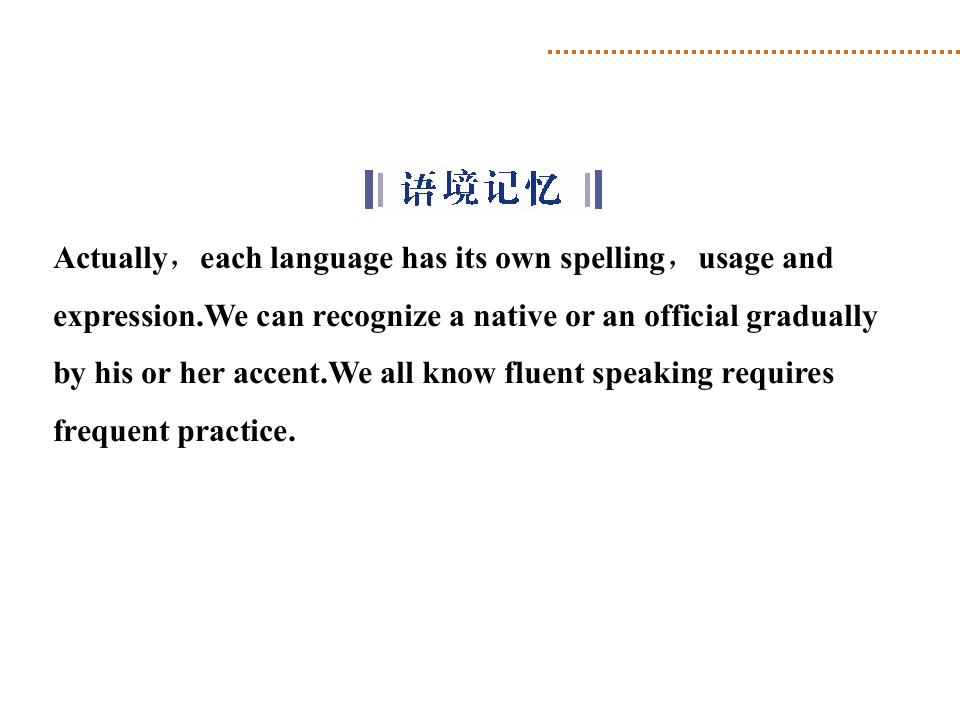 语境记忆

Actually，each language has its own spelling，usage and expression.We can recognize a native or an official gradually by his or her accent.We all know fluent speaking requires frequent practice.